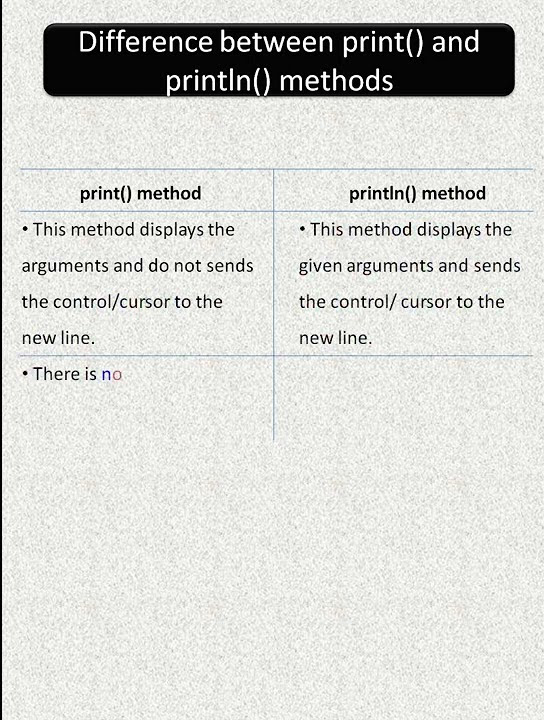 Difference between print() and println() methods

| print() method | println() method |
|---|---|
| • This method displays the arguments and do not sends the control/cursor to the new line. | • This method displays the given arguments and sends the control/ cursor to the new line. |
| • There is no | |